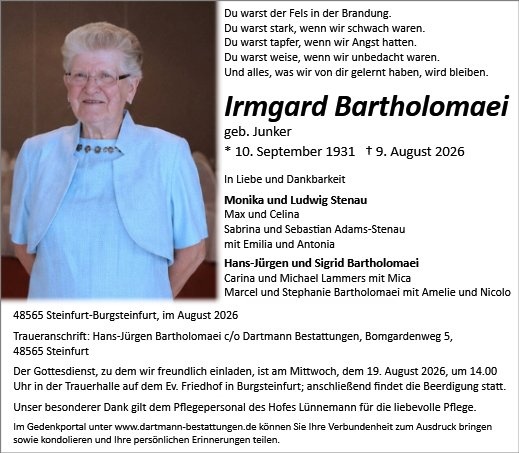 Du warst der Fels in der Brandung.
Du warst stark, wenn wir schwach waren.
Du warst tapfer, wenn wir Angst hatten.
Du warst weise, wenn wir unbedacht waren.
Und alles, was wir von dir gelernt haben, wird bleiben.

Irmgard Bartholomaei

geb. Junker

* 10. September 1931 † 9. August 2026

In Liebe und Dankbarkeit

Monika und Ludwig Stenau
Max und Celina
Sabrina und Sebastian Adams-Stenau
mit Emilia und Antonia

Hans-Jürgen und Sigrid Bartholomaei
Carina und Michael Lammers mit Mica
Marcel und Stephanie Bartholomaei mit Amelie und Nicolo

48565 Steinfurt-Burgsteinfurt, im August 2026

Traueranschrift: Hans-Jürgen Bartholomaei c/o Dartmann Bestattungen, Bomgardenweg 5, 48565 Steinfurt

Der Gottesdienst, zu dem wir freundlich einladen, ist am Mittwoch, dem 19. August 2026, um 14.00 Uhr in der Trauerhalle auf dem Ev. Friedhof in Burgsteinfurt; anschließend findet die Beerdigung statt.

Unser besonderer Dank gilt dem Pflegepersonal des Hofes Lünnemann für die liebevolle Pflege.

Im Gedenkportal unter www.dartmann-bestattungen.de können Sie Ihre Verbundenheit zum Ausdruck bringen sowie kondolieren und Ihre persönlichen Erinnerungen teilen.